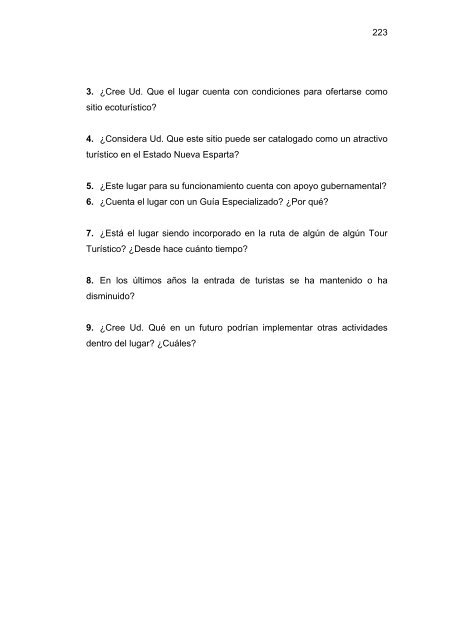 223

3. ¿Cree Ud. Que el lugar cuenta con condiciones para ofertarse como sitio ecoturístico?

4. ¿Considera Ud. Que este sitio puede ser catalogado como un atractivo turístico en el Estado Nueva Esparta?

5. ¿Este lugar para su funcionamiento cuenta con apoyo gubernamental?
6. ¿Cuenta el lugar con un Guía Especializado? ¿Por qué?

7. ¿Está el lugar siendo incorporado en la ruta de algún de algún Tour Turístico? ¿Desde hace cuánto tiempo?

8. En los últimos años la entrada de turistas se ha mantenido o ha disminuido?

9. ¿Cree Ud. Qué en un futuro podrían implementar otras actividades dentro del lugar? ¿Cuáles?